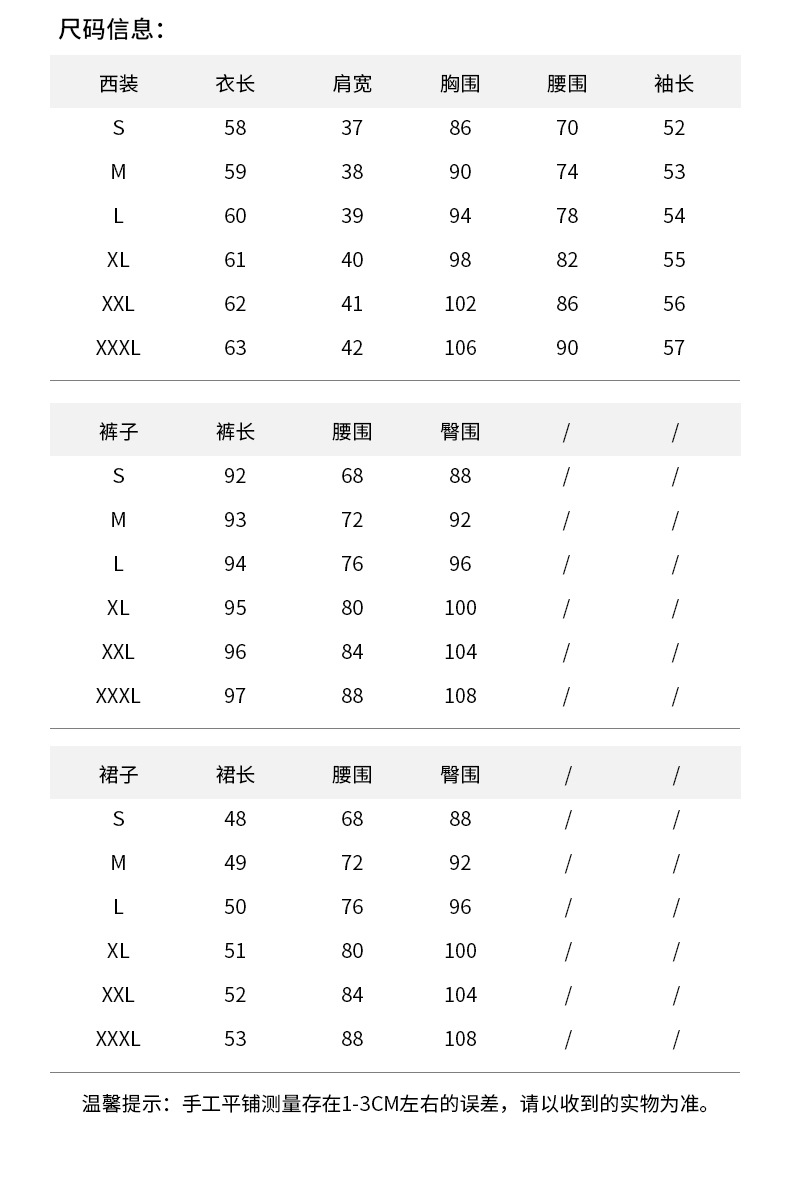 尺码信息：

| 西装 | 衣长 | 肩宽 | 胸围 | 腰围 | 袖长 |
|---|---|---|---|---|---|
| S | 58 | 37 | 86 | 70 | 52 |
| M | 59 | 38 | 90 | 74 | 53 |
| L | 60 | 39 | 94 | 78 | 54 |
| XL | 61 | 40 | 98 | 82 | 55 |
| XXL | 62 | 41 | 102 | 86 | 56 |
| XXXL | 63 | 42 | 106 | 90 | 57 |

| 裤子 | 裤长 | 腰围 | 臀围 | / | / |
|---|---|---|---|---|---|
| S | 92 | 68 | 88 | / | / |
| M | 93 | 72 | 92 | / | / |
| L | 94 | 76 | 96 | / | / |
| XL | 95 | 80 | 100 | / | / |
| XXL | 96 | 84 | 104 | / | / |
| XXXL | 97 | 88 | 108 | / | / |

| 裙子 | 裙长 | 腰围 | 臀围 | / | / |
|---|---|---|---|---|---|
| S | 48 | 68 | 88 | / | / |
| M | 49 | 72 | 92 | / | / |
| L | 50 | 76 | 96 | / | / |
| XL | 51 | 80 | 100 | / | / |
| XXL | 52 | 84 | 104 | / | / |
| XXXL | 53 | 88 | 108 | / | / |

温馨提示：手工平铺测量存在1-3CM左右的误差，请以收到的实物为准。